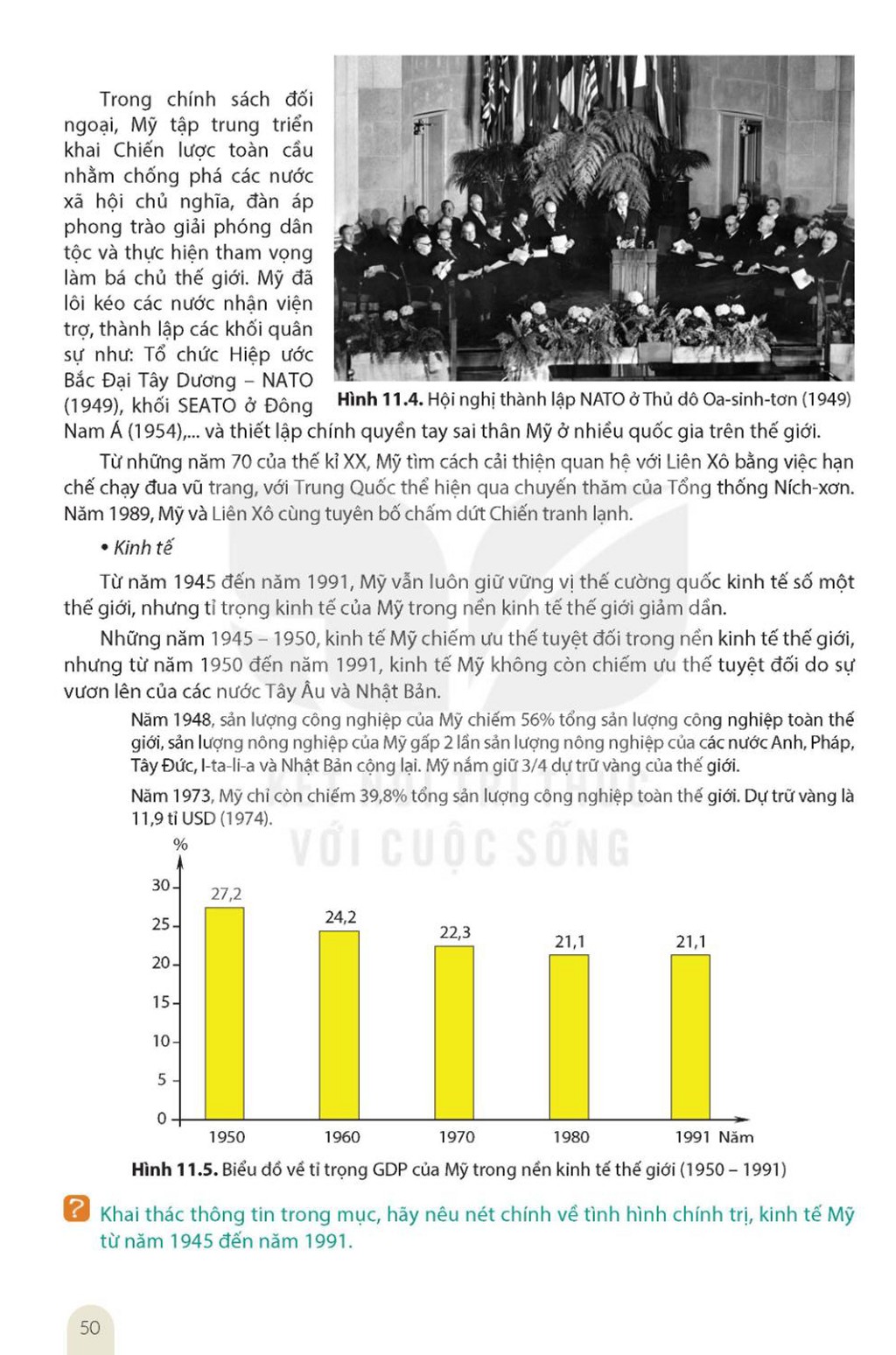 Trong chính sách đối ngoại, Mỹ tập trung triển khai Chiến lược toàn cầu nhằm chống phá các nước xã hội chủ nghĩa, đàn áp phong trào giải phóng dân tộc và thực hiện tham vọng làm bá chủ thế giới. Mỹ đã lôi kéo các nước nhận viện trợ, thành lập các khối quân sự như: Tổ chức Hiệp ước Bắc Đại Tây Dương – NATO (1949), khối SEATO ở Đông Nam Á (1954),... và thiết lập chính quyền tay sai thân Mỹ ở nhiều quốc gia trên thế giới.

**Hình 11.4.** Hội nghị thành lập NATO ở Thủ đô Oa-sinh-tơn (1949)

Từ những năm 70 của thế kỉ XX, Mỹ tìm cách cải thiện quan hệ với Liên Xô bằng việc hạn chế chạy đua vũ trang, với Trung Quốc thể hiện qua chuyến thăm của Tổng thống Ních-xơn. Năm 1989, Mỹ và Liên Xô cùng tuyên bố chấm dứt Chiến tranh lạnh.

• Kinh tế

Từ năm 1945 đến năm 1991, Mỹ vẫn luôn giữ vững vị thế cường quốc kinh tế số một thế giới, nhưng tỉ trọng kinh tế của Mỹ trong nền kinh tế thế giới giảm dần.

Những năm 1945 – 1950, kinh tế Mỹ chiếm ưu thế tuyệt đối trong nền kinh tế thế giới, nhưng từ năm 1950 đến năm 1991, kinh tế Mỹ không còn chiếm ưu thế tuyệt đối do sự vươn lên của các nước Tây Âu và Nhật Bản.

Năm 1948, sản lượng công nghiệp của Mỹ chiếm 56% tổng sản lượng công nghiệp toàn thế giới, sản lượng nông nghiệp của Mỹ gấp 2 lần sản lượng nông nghiệp của các nước Anh, Pháp, Tây Đức, I-ta-li-a và Nhật Bản cộng lại. Mỹ nắm giữ 3/4 dự trữ vàng của thế giới.

Năm 1973, Mỹ chỉ còn chiếm 39,8% tổng sản lượng công nghiệp toàn thế giới. Dự trữ vàng là 11,9 tỉ USD (1974).

VỚI CUỘC SỐNG

%
30
25
20
15
10
5
0
27,2
24,2
22,3
21,1
21,1
1950
1960
1970
1980
1991 Năm

**Hình 11.5.** Biểu đồ về tỉ trọng GDP của Mỹ trong nền kinh tế thế giới (1950 – 1991)

? Khai thác thông tin trong mục, hãy nêu nét chính về tình hình chính trị, kinh tế Mỹ từ năm 1945 đến năm 1991.

50